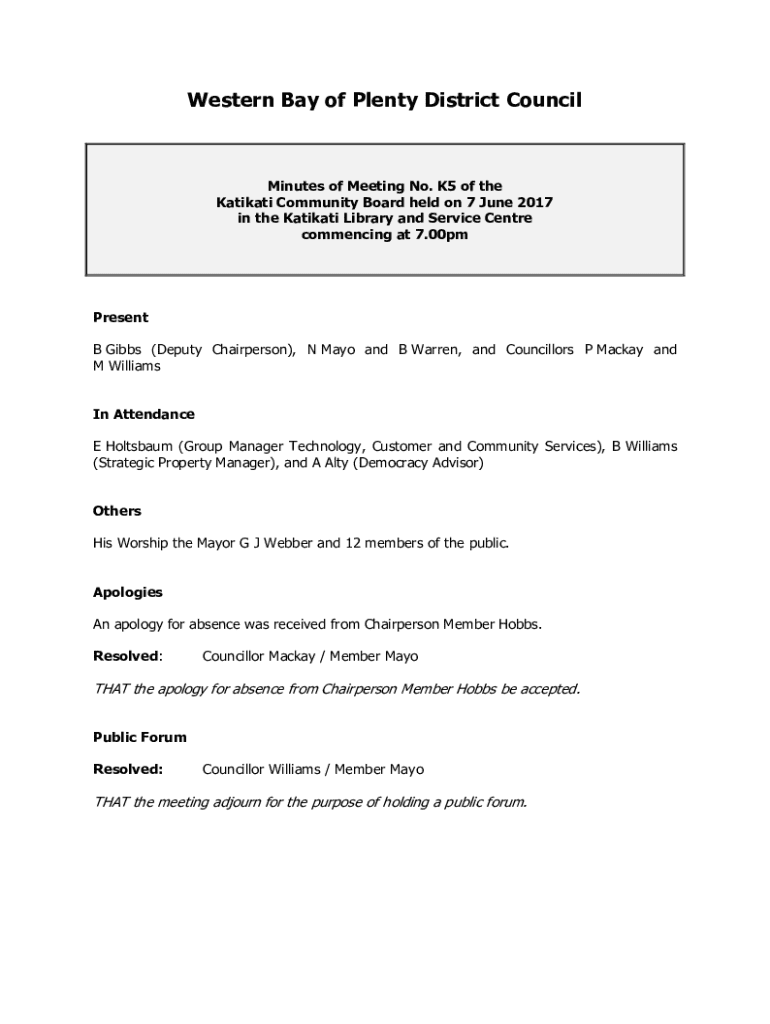 Western Bay of Plenty District Council

Minutes of Meeting No. K5 of the Katikati Community Board held on 7 June 2017 in the Katikati Library and Service Centre commencing at 7.00pm

Present

B Gibbs (Deputy Chairperson), N Mayo and B Warren, and Councillors P Mackay and M Williams

In Attendance

E Holtsbaum (Group Manager Technology, Customer and Community Services), B Williams (Strategic Property Manager), and A Alty (Democracy Advisor)

Others

His Worship the Mayor G J Webber and 12 members of the public.

Apologies

An apology for absence was received from Chairperson Member Hobbs.

Resolved: Councillor Mackay / Member Mayo

THAT the apology for absence from Chairperson Member Hobbs be accepted.

Public Forum

Resolved: Councillor Williams / Member Mayo

THAT the meeting adjourn for the purpose of holding a public forum.